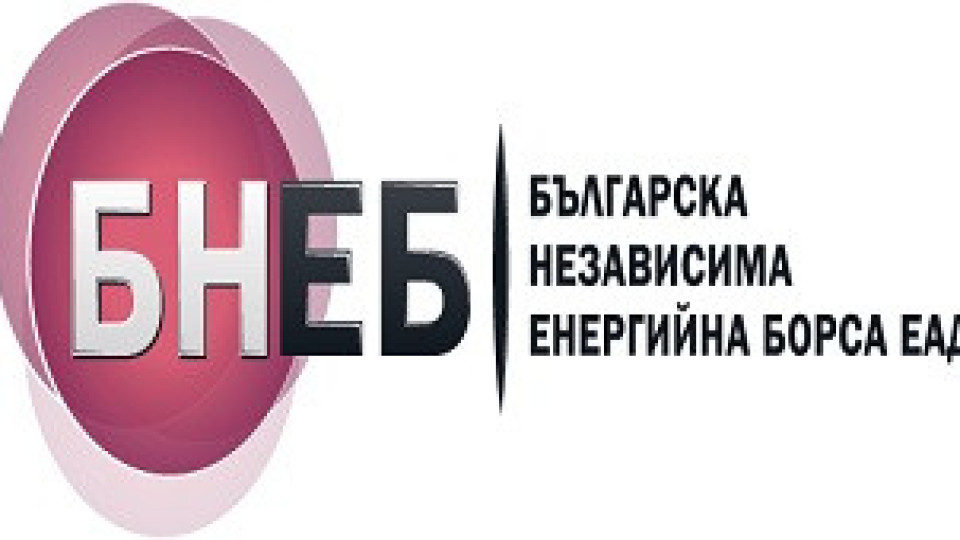 БНЕБ

БЪЛГАРСКА
НЕЗАВИСИМА
ЕНЕРГИЙНА БОРСА ЕАД